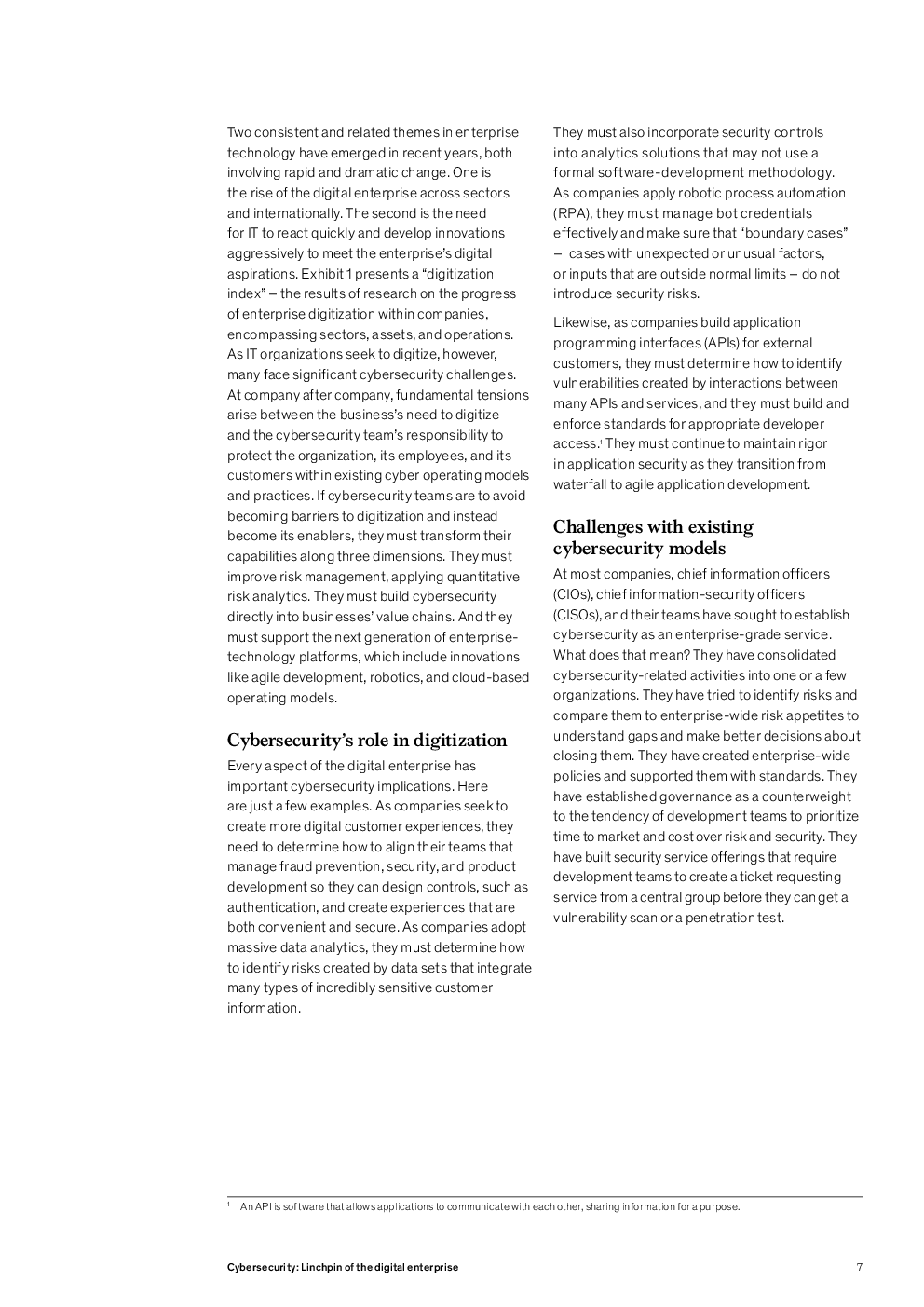 Two consistent and related themes in enterprise technology have emerged in recent years, both involving rapid and dramatic change. One is the rise of the digital enterprise across sectors and internationally. The second is the need for IT to react quickly and develop innovations aggressively to meet the enterprise's digital aspirations. Exhibit 1 presents a "digitization index" – the results of research on the progress of enterprise digitization within companies, encompassing sectors, assets, and operations. As IT organizations seek to digitize, however, many face significant cybersecurity challenges. At company after company, fundamental tensions arise between the business's need to digitize and the cybersecurity team's responsibility to protect the organization, its employees, and its customers within existing cyber operating models and practices. If cybersecurity teams are to avoid becoming barriers to digitization and instead become its enablers, they must transform their capabilities along three dimensions. They must improve risk management, applying quantitative risk analytics. They must build cybersecurity directly into businesses' value chains. And they must support the next generation of enterprise-technology platforms, which include innovations like agile development, robotics, and cloud-based operating models.

Cybersecurity's role in digitization

Every aspect of the digital enterprise has important cybersecurity implications. Here are just a few examples. As companies seek to create more digital customer experiences, they need to determine how to align their teams that manage fraud prevention, security, and product development so they can design controls, such as authentication, and create experiences that are both convenient and secure. As companies adopt massive data analytics, they must determine how to identify risks created by data sets that integrate many types of incredibly sensitive customer information.

They must also incorporate security controls into analytics solutions that may not use a formal software-development methodology. As companies apply robotic process automation (RPA), they must manage bot credentials effectively and make sure that "boundary cases" – cases with unexpected or unusual factors, or inputs that are outside normal limits – do not introduce security risks.

Likewise, as companies build application programming interfaces (APIs) for external customers, they must determine how to identify vulnerabilities created by interactions between many APIs and services, and they must build and enforce standards for appropriate developer access.$^1$ They must continue to maintain rigor in application security as they transition from waterfall to agile application development.

Challenges with existing cybersecurity models

At most companies, chief information officers (CIOs), chief information-security officers (CISOs), and their teams have sought to establish cybersecurity as an enterprise-grade service. What does that mean? They have consolidated cybersecurity-related activities into one or a few organizations. They have tried to identify risks and compare them to enterprise-wide risk appetites to understand gaps and make better decisions about closing them. They have created enterprise-wide policies and supported them with standards. They have established governance as a counterweight to the tendency of development teams to prioritize time to market and cost over risk and security. They have built security service offerings that require development teams to create a ticket requesting service from a central group before they can get a vulnerability scan or a penetration test.

$^1$ An API is software that allows applications to communicate with each other, sharing information for a purpose.

Cybersecurity: Linchpin of the digital enterprise 7